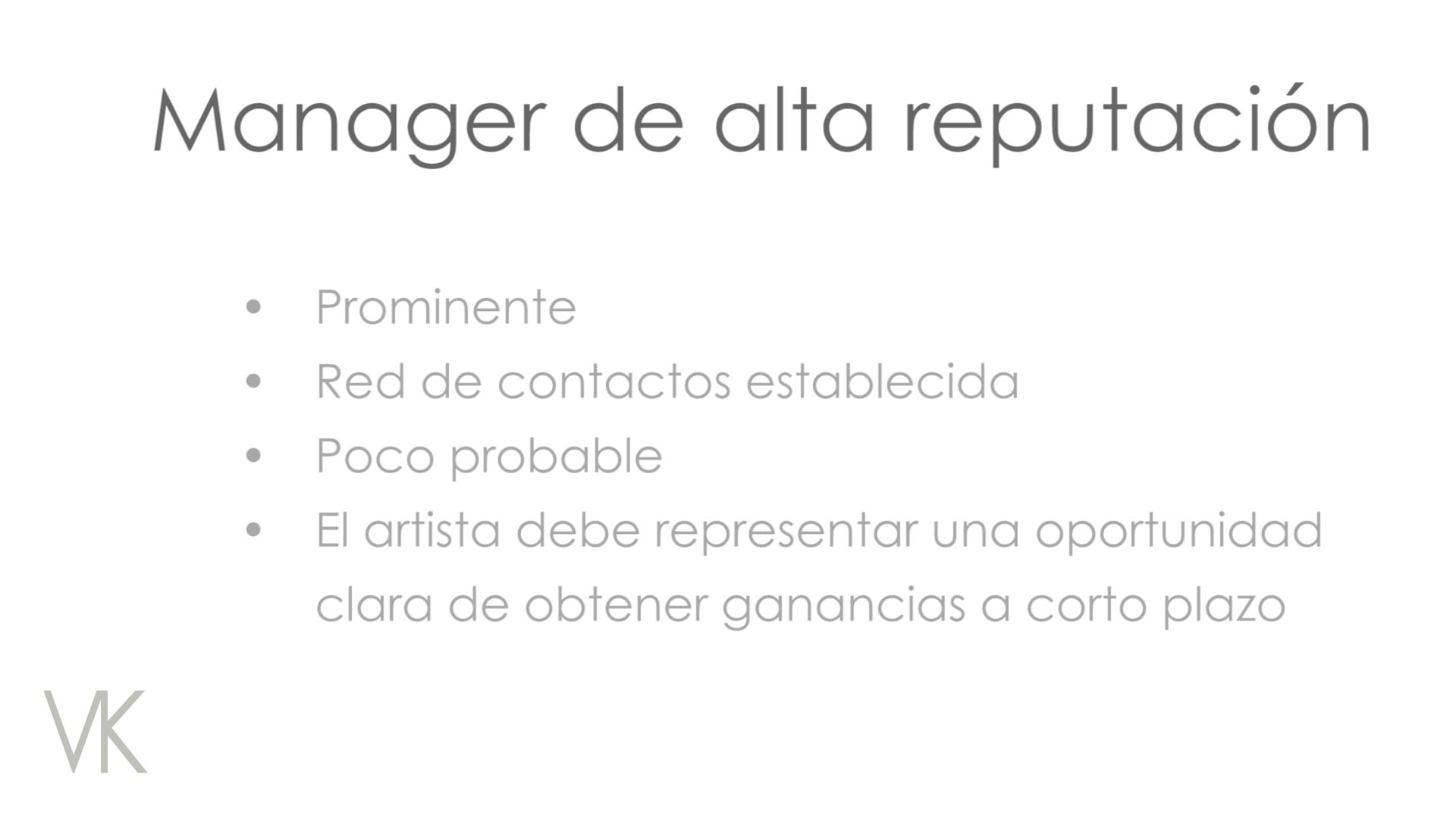 Manager de alta reputación

• Prominente
• Red de contactos establecida
• Poco probable
• El artista debe representar una oportunidad clara de obtener ganancias a corto plazo

VK